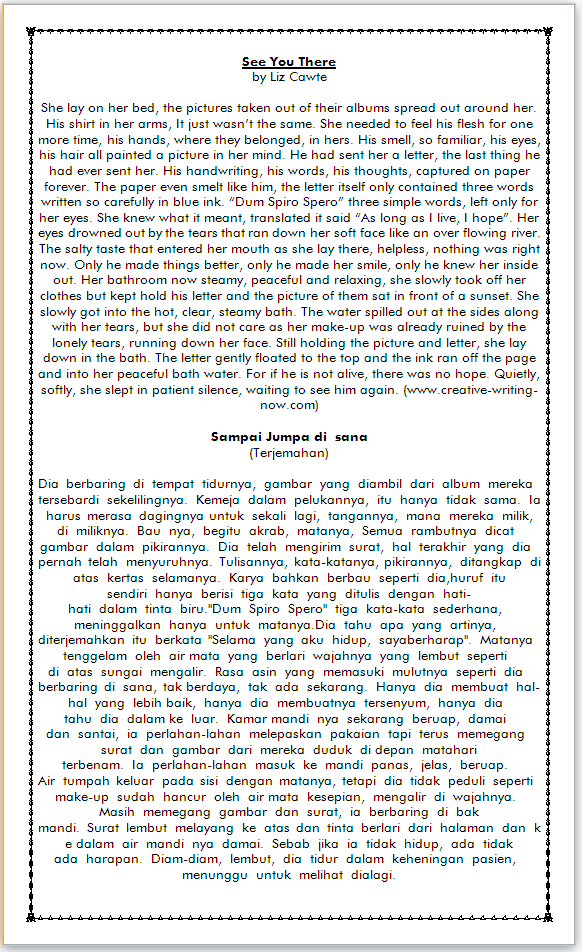 **See You There**
by Liz Cawte

She lay on her bed, the pictures taken out of their albums spread out around her. His shirt in her arms, It just wasn't the same. She needed to feel his flesh for one more time, his hands, where they belonged, in hers. His smell, so familiar, his eyes, his hair all painted a picture in her mind. He had sent her a letter, the last thing he had ever sent her. His handwriting, his words, his thoughts, captured on paper forever. The paper even smelt like him, the letter itself only contained three words written so carefully in blue ink. "Dum Spiro Spero" three simple words, left only for her eyes. She knew what it meant, translated it said "As long as I live, I hope". Her eyes drowned out by the tears that ran down her soft face like an over flowing river. The salty taste that entered her mouth as she lay there, helpless, nothing was right now. Only he made things better, only he made her smile, only he knew her inside out. Her bathroom now steamy, peaceful and relaxing, she slowly took off her clothes but kept hold his letter and the picture of them sat in front of a sunset. She slowly got into the hot, clear, steamy bath. The water spilled out at the sides along with her tears, but she did not care as her make-up was already ruined by the lonely tears, running down her face. Still holding the picture and letter, she lay down in the bath. The letter gently floated to the top and the ink ran off the page and into her peaceful bath water. For if he is not alive, there was no hope. Quietly, softly, she slept in patient silence, waiting to see him again. (www.creative-writing-now.com)

**Sampai Jumpa di sana**
(Terjemahan)

Dia berbaring di tempat tidurnya, gambar yang diambil dari album mereka tersebardi sekelilingnya. Kemeja dalam pelukannya, itu hanya tidak sama. Ia harus merasa dagingnya untuk sekali lagi, tangannya, mana mereka milik, di miliknya. Bau nya, begitu akrab, matanya, Semua rambutnya dicat gambar dalam pikirannya. Dia telah mengirim surat, hal terakhir yang dia pernah telah menyuruhnya. Tulisannya, kata-katanya, pikirannya, ditangkap di atas kertas selamanya. Karya bahkan berbau seperti dia,huruf itu sendiri hanya berisi tiga kata yang ditulis dengan hati-hati dalam tinta biru."Dum Spiro Spero" tiga kata-kata sederhana, meninggalkan hanya untuk matanya.Dia tahu apa yang artinya, diterjemahkan itu berkata "Selama yang aku hidup, sayaberharap". Matanya tenggelam oleh air mata yang berlari wajahnya yang lembut seperti di atas sungai mengalir. Rasa asin yang memasuki mulutnya seperti dia berbaring di sana, tak berdaya, tak ada sekarang. Hanya dia membuat hal-hal yang lebih baik, hanya dia membuatnya tersenyum, hanya dia tahu dia dalam ke luar. Kamar mandi nya sekarang beruap, damai dan santai, ia perlahan-lahan melepaskan pakaian tapi terus memegang surat dan gambar dari mereka duduk di depan matahari terbenam. Ia perlahan-lahan masuk ke mandi panas, jelas, beruap. Air tumpah keluar pada sisi dengan matanya, tetapi dia tidak peduli seperti make-up sudah hancur oleh air mata kesepian, mengalir di wajahnya. Masih memegang gambar dan surat, ia berbaring di bak mandi. Surat lembut melayang ke atas dan tinta berlari dari halaman dan k e dalam air mandi nya damai. Sebab jika ia tidak hidup, ada tidak ada harapan. Diam-diam, lembut, dia tidur dalam keheningan pasien, menunggu untuk melihat dialagi.